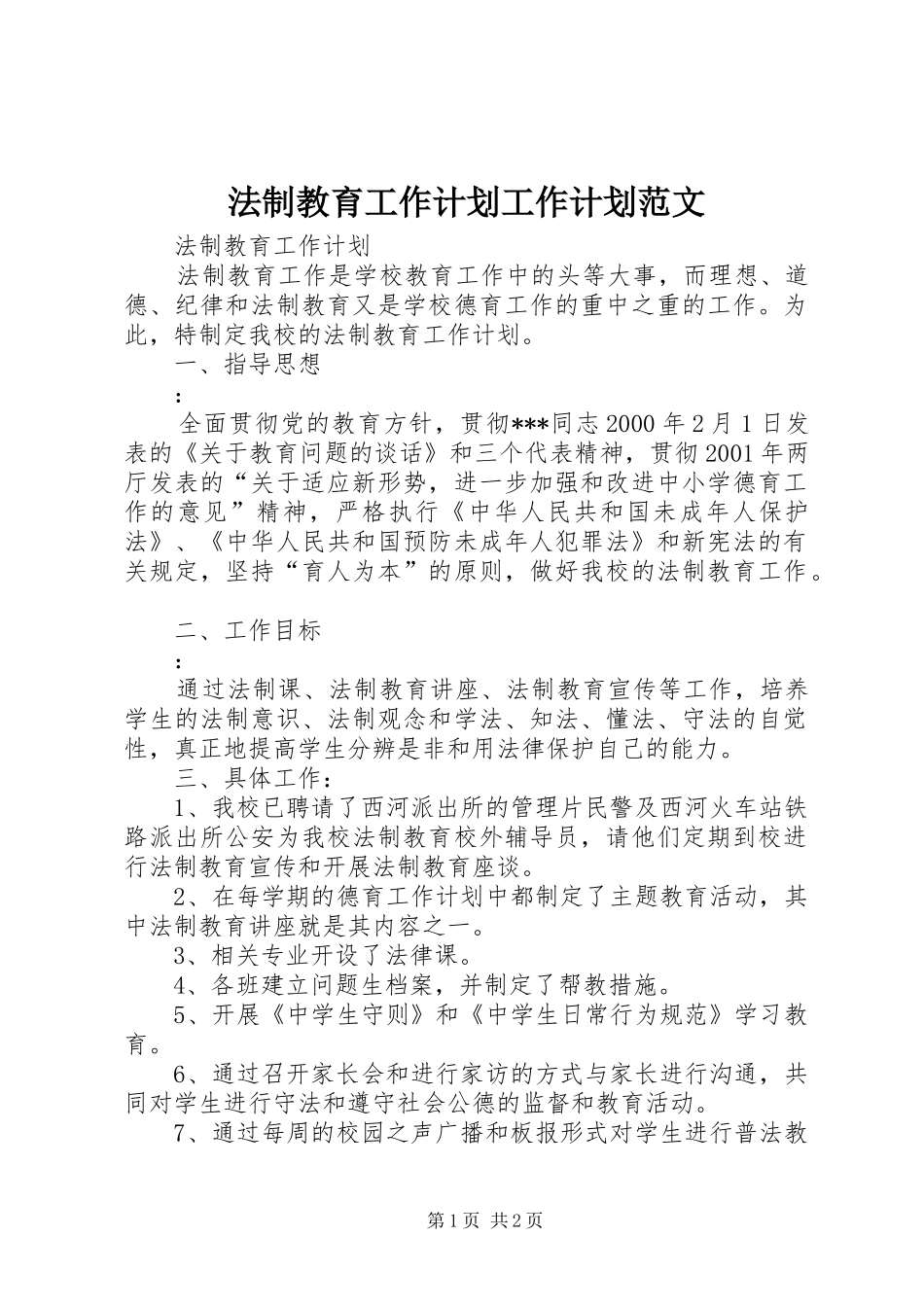 法制教育工作计划工作计划范文

法制教育工作计划

法制教育工作是学校教育工作中的头等大事，而理想、道德、纪律和法制教育又是学校德育工作的重中之重的工作。为此，特制定我校的法制教育工作计划。

一、指导思想

:

全面贯彻党的教育方针，贯彻***同志2000年2月1日发表的《关于教育问题的谈话》和三个代表精神，贯彻2001年两厅发表的“关于适应新形势，进一步加强和改进中小学德育工作的意见”精神，严格执行《中华人民共和国未成年人保护法》、《中华人民共和国预防未成年人犯罪法》和新宪法的有关规定，坚持“育人为本”的原则，做好我校的法制教育工作。

二、工作目标

:

通过法制课、法制教育讲座、法制教育宣传等工作，培养学生的法制意识、法制观念和学法、知法、懂法、守法的自觉性，真正地提高学生分辨是非和用法律保护自己的能力。

三、具体工作：

1、我校已聘请了西河派出所的管理片民警及西河火车站铁路派出所公安为我校法制教育校外辅导员，请他们定期到校进行法制教育宣传和开展法制教育座谈。

2、在每学期的德育工作计划中都制定了主题教育活动，其中法制教育讲座就是其内容之一。

3、相关专业开设了法律课。

4、各班建立问题生档案，并制定了帮教措施。

5、开展《中学生守则》和《中学生日常行为规范》学习教育。

6、通过召开家长会和进行家访的方式与家长进行沟通，共同对学生进行守法和遵守社会公德的监督和教育活动。

7、通过每周的校园之声广播和板报形式对学生进行普法教

第1页 共2页